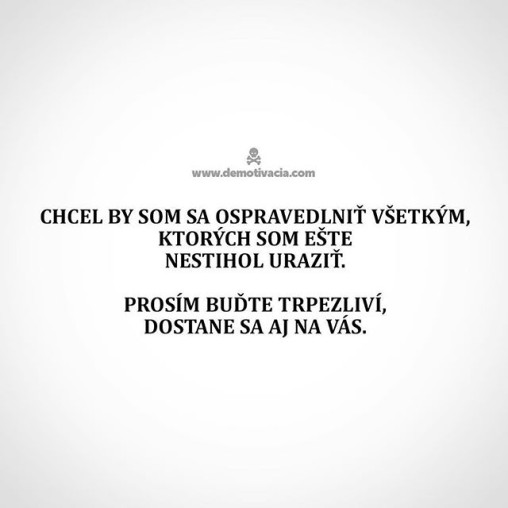 www.demotivacia.com

CHCEL BY SOM SA OSPRAVEDLNIŤ VŠETKÝM, KTORÝCH SOM EŠTE NESTIHOL URAZIŤ.

PROSÍM BUĎTE TRPEZLIVÍ, DOSTANE SA AJ NA VÁS.